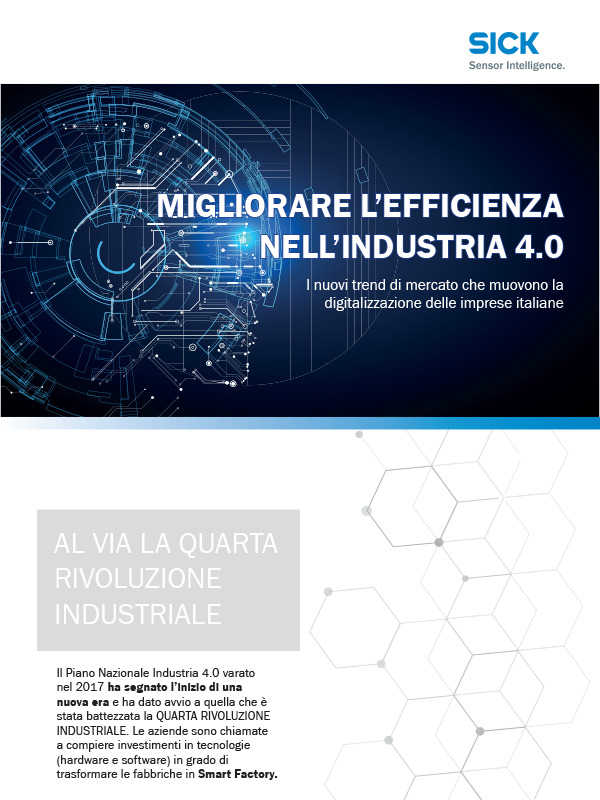 SICK
Sensor Intelligence.

MIGLIORARE L'EFFICIENZA NELL'INDUSTRIA 4.0

I nuovi trend di mercato che muovono la digitalizzazione delle imprese italiane

AL VIA LA QUARTA RIVOLUZIONE INDUSTRIALE

Il Piano Nazionale Industria 4.0 varato nel 2017 ha segnato l'inizio di una nuova era e ha dato avvio a quella che è stata battezzata la QUARTA RIVOLUZIONE INDUSTRIALE. Le aziende sono chiamate a compiere investimenti in tecnologie (hardware e software) in grado di trasformare le fabbriche in Smart Factory.